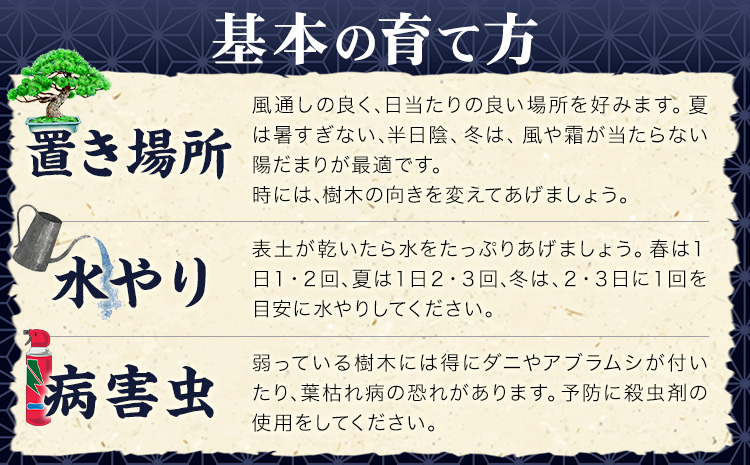 基本の育て方

置き場所

風通しの良く、日当たりの良い場所を好みます。夏は暑すぎない、半日陰、冬は、風や霜が当たらない陽だまりが最適です。
時には、樹木の向きを変えてあげましょう。

水やり

表土が乾いたら水をたっぷりあげましょう。春は1日1・2回、夏は1日2・3回、冬は、2・3日に1回を目安に水やりしてください。

病害虫

弱っている樹木には得にダニやアブラムシが付いたり、葉枯れ病の恐れがあります。予防に殺虫剤の使用をしてください。